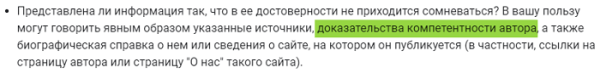 • Представлена ли информация так, что в ее достоверности не приходится сомневаться? В вашу пользу могут говорить явным образом указанные источники, доказательства компетентности автора, а также биографическая справка о нем или сведения о сайте, на котором он публикуется (в частности, ссылки на страницу автора или страницу "О нас" такого сайта).